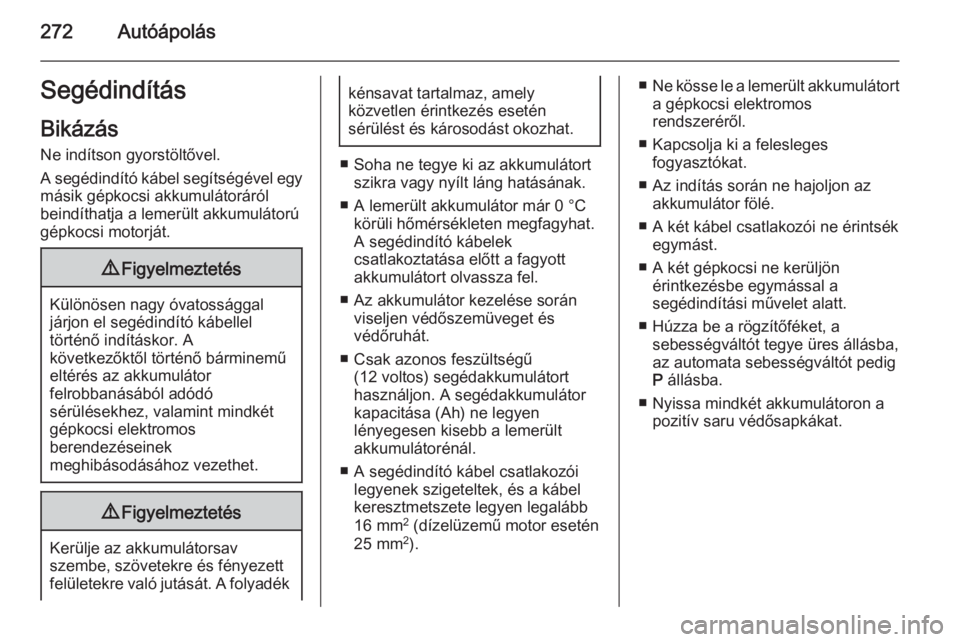 272 Autóápolás

Segédindítás

Bikázás

Ne indítson gyorstöltővel.

A segédindító kábel segítségével egy másik gépkocsi akkumulátoráról beindíthatja a lemerült akkumulátorú gépkocsi motorját.

⚠ Figyelmeztetés

Különösen nagy óvatossággal járjon el segédindító kábellel történő indításkor. A következőktől történő bárminemű eltérés az akkumulátor felrobbanásából adódó sérülésekhez, valamint mindkét gépkocsi elektromos berendezéseinek meghibásodásához vezethet.

⚠ Figyelmeztetés

Kerülje az akkumulátorsav szembe, szövetekre és fényezett felületekre való jutását. A folyadék kénsavat tartalmaz, amely közvetlen érintkezés esetén sérülést és károsodást okozhat.

■ Soha ne tegye ki az akkumulátort szikra vagy nyílt láng hatásának.

■ A lemerült akkumulátor már 0 °C körüli hőmérsékleten megfagyhat. A segédindító kábelek csatlakoztatása előtt a fagyott akkumulátort olvassza fel.

■ Az akkumulátor kezelése során viseljen védőszemüveget és védőruhát.

■ Csak azonos feszültségű (12 voltos) segédakkumulátort használjon. A segédakkumulátor kapacitása (Ah) ne legyen lényegesen kisebb a lemerült akkumulátorénál.

■ A segédindító kábel csatlakozói legyenek szigeteltek, és a kábel keresztmetszete legyen legalább 16 mm$^2$ (dízelüzemű motor esetén 25 mm$^2$).

■ Ne kösse le a lemerült akkumulátort a gépkocsi elektromos rendszeréről.

■ Kapcsolja ki a felesleges fogyasztókat.

■ Az indítás során ne hajoljon az akkumulátor fölé.

■ A két kábel csatlakozói ne érintsék egymást.

■ A két gépkocsi ne kerüljön érintkezésbe egymással a segédindítási művelet alatt.

■ Húzza be a rögzítőféket, a sebességváltót tegye üres állásba, az automata sebességváltót pedig P állásba.

■ Nyissa mindkét akkumulátoron a pozitív saru védősapkákat.

carmanualsonline.info